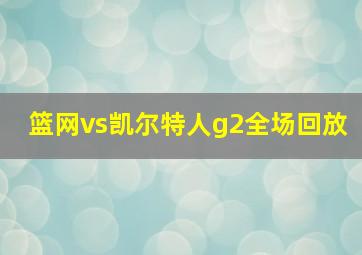 篮网vs凯尔特人g2全场回放